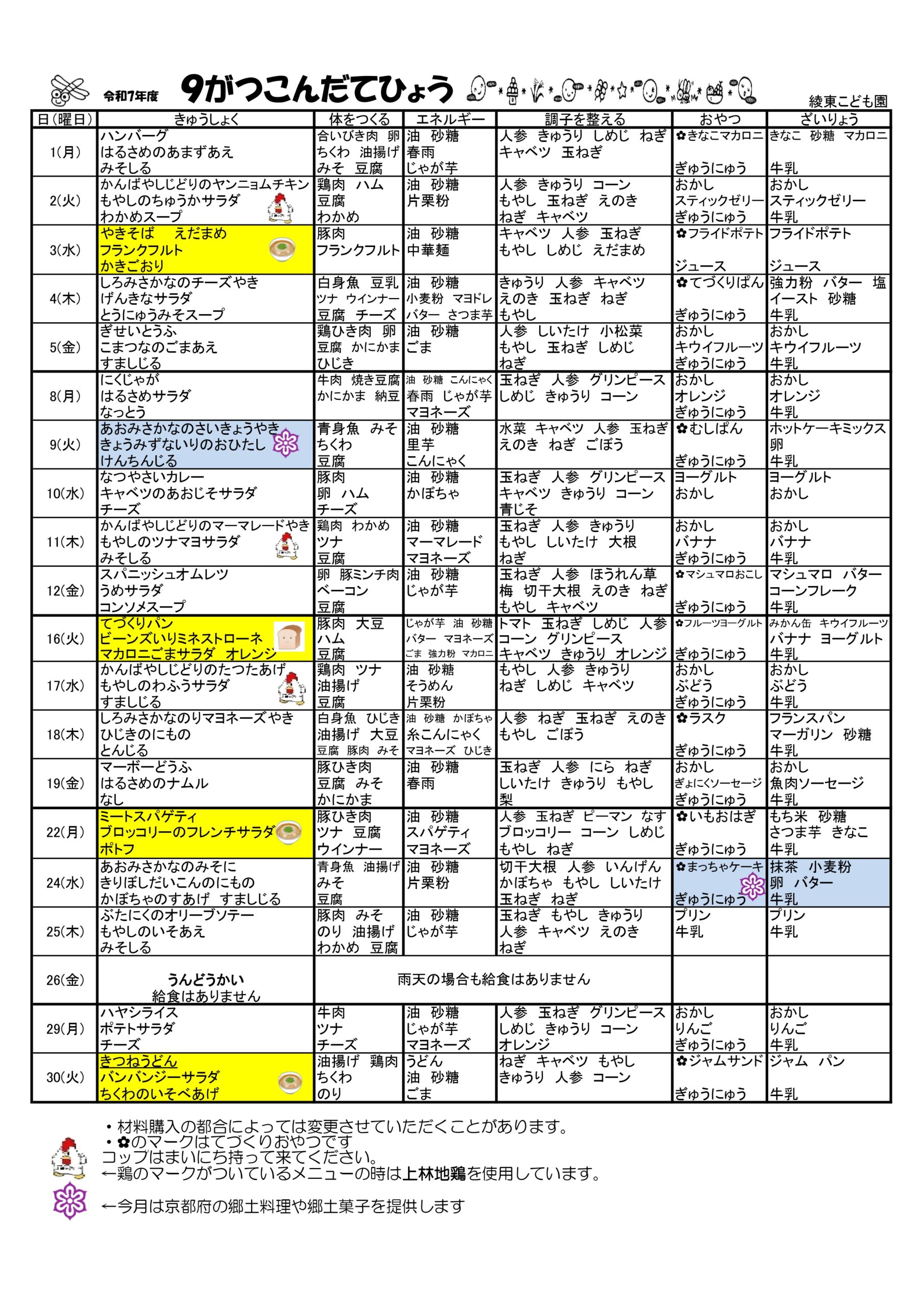 令和7年度 9がつこんだてひょう

綾東こども園

| 日(曜日) | きゅうしょく | 体をつくる | エネルギー | 調子を整える | おやつ | ざいりょう |
|---|---|---|---|---|---|---|
| 1(月) | ハンバーグ はるさめのあまずあえ みそしる | 合いびき肉 卵 ちくわ 油揚げ みそ 豆腐 | 油 砂糖 春雨 じゃが芋 | 人参 きゅうり しめじ ねぎ キャベツ 玉ねぎ | ✿きなこマカロニ ぎゅうにゅう | きなこ 砂糖 マカロニ 牛乳 |
| 2(火) | かんばやしじどりのヤンニョムチキン もやしのちゅうかサラダ わかめスープ | 鶏肉 ハム 豆腐 わかめ | 油 砂糖 片栗粉 | 人参 きゅうり コーン もやし 玉ねぎ えのき ねぎ キャベツ | おかし スティックゼリー ぎゅうにゅう | おかし スティックゼリー 牛乳 |
| 3(水) | やきそば えだまめ フランクフルト かきごおり | 豚肉 フランクフルト | 油 砂糖 中華麺 | キャベツ 人参 玉ねぎ もやし しめじ えだまめ | ✿フライドポテト ジュース | フライドポテト ジュース |
| 4(木) | しろみさかなのチーズやき げんきなサラダ とうにゅうみそスープ | 白身魚 豆乳 ツナ ウインナー 豆腐 チーズ | 油 砂糖 小麦粉 マヨドレ バター さつま芋 | きゅうり 人参 キャベツ えのき 玉ねぎ ねぎ もやし | ✿てづくりぱん ぎゅうにゅう | 強力粉 バター 塩 イースト 砂糖 牛乳 |
| 5(金) | ぎせいとうふ こまつなのごまあえ すましじる | 鶏ひき肉 卵 豆腐 かにかま ひじき | 油 砂糖 ごま | 人参 しいたけ 小松菜 もやし 玉ねぎ しめじ ねぎ | おかし キウイフルーツ ぎゅうにゅう | おかし キウイフルーツ 牛乳 |
| 8(月) | にくじゃが はるさめサラダ なっとう | 牛肉 焼き豆腐 かにかま 納豆 | 油 砂糖 こんにゃく 春雨 じゃが芋 マヨネーズ | 玉ねぎ 人参 グリンピース しめじ きゅうり コーン | おかし オレンジ ぎゅうにゅう | おかし オレンジ 牛乳 |
| 9(火) | あおみさかなのさいきょうやき きょうみずないりのおひたし けんちんじる | 青身魚 みそ ちくわ 豆腐 | 油 砂糖 里芋 こんにゃく | 水菜 キャベツ 人参 玉ねぎ えのき ねぎ ごぼう | ✿むしぱん ぎゅうにゅう | ホットケーキミックス 卵 牛乳 |
| 10(水) | なつやさいカレー キャベツのあおじそサラダ チーズ | 豚肉 卵 ハム チーズ | 油 砂糖 かぼちゃ | 玉ねぎ 人参 グリンピース キャベツ きゅうり コーン 青じそ | ヨーグルト おかし | ヨーグルト おかし |
| 11(木) | かんばやしじどりのマーマレードやき もやしのツナマヨサラダ みそしる | 鶏肉 わかめ ツナ 豆腐 | 油 砂糖 マーマレード マヨネーズ | 玉ねぎ 人参 きゅうり もやし しいたけ 大根 ねぎ | おかし バナナ ぎゅうにゅう | おかし バナナ 牛乳 |
| 12(金) | スパニッシュオムレツ うめサラダ コンソメスープ | 卵 豚ミンチ肉 ベーコン 豆腐 | 油 砂糖 じゃが芋 | 玉ねぎ 人参 ほうれん草 梅 切干大根 えのき ねぎ もやし キャベツ | ✿マシュマロおこし ぎゅうにゅう | マシュマロ バター コーンフレーク 牛乳 |
| 16(火) | てづくりパン ビーンズいりミネストローネ マカロニごまサラダ オレンジ | 豚肉 大豆 ハム 豆腐 | じゃが芋 油 砂糖 バター マヨネーズ ごま 強力粉 マカロニ | トマト 玉ねぎ しめじ 人参 コーン グリンピース キャベツ きゅうり オレンジ | ✿フルーツヨーグルト ぎゅうにゅう | みかん缶 キウイフルーツ バナナ ヨーグルト 牛乳 |
| 17(水) | かんばやしじどりのたつたあげ もやしのわふうサラダ すましじる | 鶏肉 ツナ 油揚げ 豆腐 | 油 砂糖 そうめん 片栗粉 | もやし 人参 きゅうり ねぎ しめじ キャベツ | おかし ぶどう ぎゅうにゅう | おかし ぶどう 牛乳 |
| 18(木) | しろみさかなのりマヨネーズやき ひじきのにもの とんじる | 白身魚 ひじき 油揚げ 大豆 豆腐 豚肉 みそ | 油 砂糖 かぼちゃ 糸こんにゃく マヨネーズ ひじき | 人参 ねぎ 玉ねぎ えのき もやし ごぼう | ✿ラスク ぎゅうにゅう | フランスパン マーガリン 砂糖 牛乳 |
| 19(金) | マーボーどうふ はるさめのナムル なし | 豚ひき肉 豆腐 みそ かにかま | 油 砂糖 春雨 | 玉ねぎ 人参 にら ねぎ しいたけ きゅうり もやし 梨 | おかし ぎょにくソーセージ ぎゅうにゅう | おかし 魚肉ソーセージ 牛乳 |
| 22(月) | ミートスパゲティ ブロッコリーのフレンチサラダ ポトフ | 豚ひき肉 ツナ 豆腐 ウインナー | 油 砂糖 スパゲティ マヨネーズ | 人参 玉ねぎ ピーマン なす ブロッコリー コーン しめじ もやし ねぎ | ✿いもおはぎ ぎゅうにゅう | もち米 砂糖 さつま芋 きなこ 牛乳 |
| 24(水) | あおみさかなのみそに きりぼしだいこんのにもの かぼちゃのすあげ すましじる | 青身魚 油揚げ みそ 豆腐 | 油 砂糖 片栗粉 | 切干大根 人参 いんげん かぼちゃ もやし しいたけ 玉ねぎ ねぎ | ✿まっちゃケーキ ぎゅうにゅう | 抹茶 小麦粉 卵 バター 牛乳 |
| 25(木) | ぶたにくのオリーブソテー もやしのいそあえ みそしる | 豚肉 みそ のり 油揚げ わかめ 豆腐 | 油 砂糖 じゃが芋 | 玉ねぎ もやし きゅうり 人参 キャベツ えのき ねぎ | プリン 牛乳 | プリン 牛乳 |
| 26(金) | うんどうかい 給食はありません | 雨天の場合も給食はありません | | | | |
| 29(月) | ハヤシライス ポテトサラダ チーズ | 牛肉 ツナ チーズ | 油 砂糖 じゃが芋 マヨネーズ | 人参 玉ねぎ グリンピース しめじ きゅうり コーン オレンジ | おかし りんご ぎゅうにゅう | おかし りんご 牛乳 |
| 30(火) | きつねうどん バンバンジーサラダ ちくわのいそべあげ | 油揚げ 鶏肉 ちくわ のり | うどん 油 砂糖 ごま | ねぎ キャベツ もやし きゅうり 人参 コーン | ✿ジャムサンド ぎゅうにゅう | ジャム パン 牛乳 |

・材料購入の都合によっては変更させていただくことがあります。
・✿のマークはてづくりおやつです
コップはまいにち持って来てください。
←鶏のマークがついているメニューの時は上林地鶏を使用しています。

←今月は京都府の郷土料理や郷土菓子を提供します